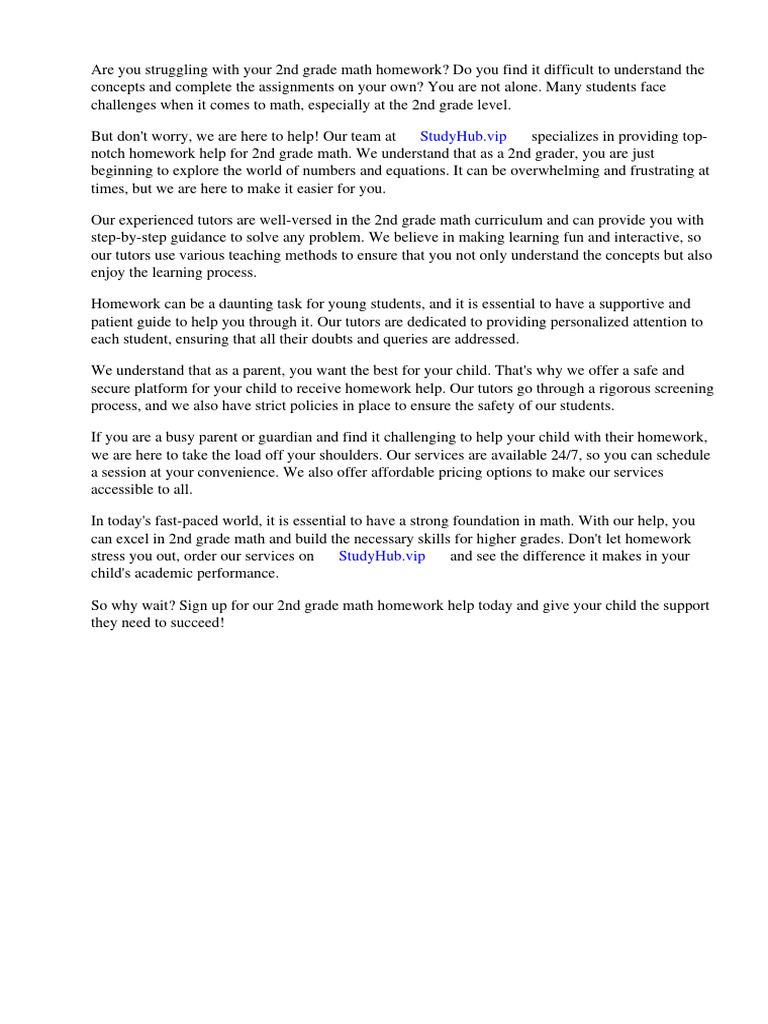 Are you struggling with your 2nd grade math homework? Do you find it difficult to understand the concepts and complete the assignments on your own? You are not alone. Many students face challenges when it comes to math, especially at the 2nd grade level.

But don't worry, we are here to help! Our team at StudyHub.vip specializes in providing top-notch homework help for 2nd grade math. We understand that as a 2nd grader, you are just beginning to explore the world of numbers and equations. It can be overwhelming and frustrating at times, but we are here to make it easier for you.

Our experienced tutors are well-versed in the 2nd grade math curriculum and can provide you with step-by-step guidance to solve any problem. We believe in making learning fun and interactive, so our tutors use various teaching methods to ensure that you not only understand the concepts but also enjoy the learning process.

Homework can be a daunting task for young students, and it is essential to have a supportive and patient guide to help you through it. Our tutors are dedicated to providing personalized attention to each student, ensuring that all their doubts and queries are addressed.

We understand that as a parent, you want the best for your child. That's why we offer a safe and secure platform for your child to receive homework help. Our tutors go through a rigorous screening process, and we also have strict policies in place to ensure the safety of our students.

If you are a busy parent or guardian and find it challenging to help your child with their homework, we are here to take the load off your shoulders. Our services are available 24/7, so you can schedule a session at your convenience. We also offer affordable pricing options to make our services accessible to all.

In today's fast-paced world, it is essential to have a strong foundation in math. With our help, you can excel in 2nd grade math and build the necessary skills for higher grades. Don't let homework stress you out, order our services on StudyHub.vip and see the difference it makes in your child's academic performance.

So why wait? Sign up for our 2nd grade math homework help today and give your child the support they need to succeed!